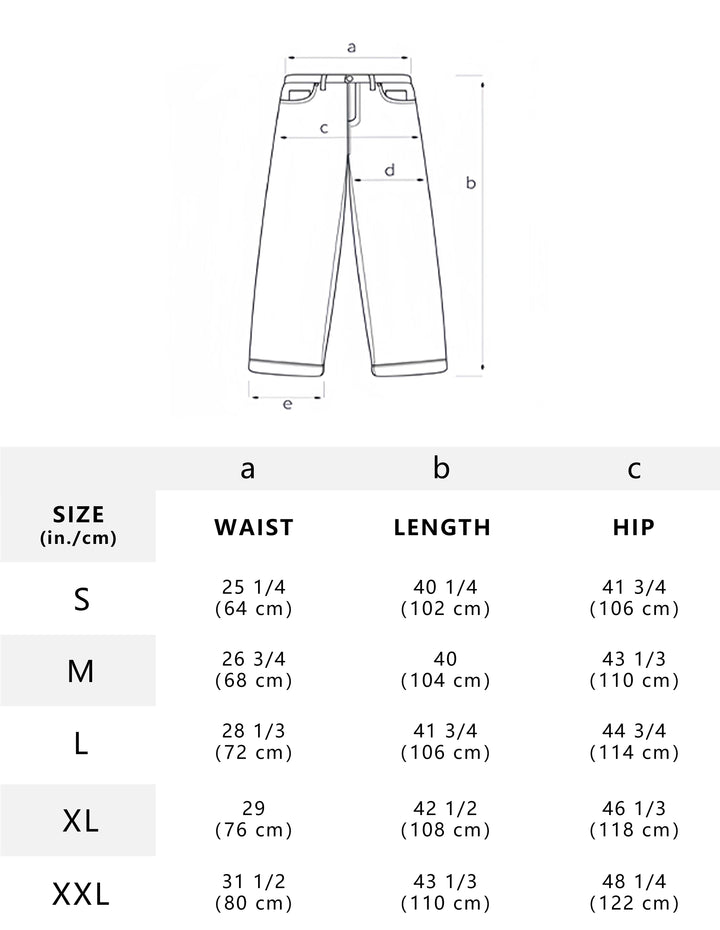 a

c

d

b

e

|  | a | b | c |
|---|---|---|---|
| SIZE (in./cm) | WAIST | LENGTH | HIP |
| S | 25 1/4 (64 cm) | 40 1/4 (102 cm) | 41 3/4 (106 cm) |
| M | 26 3/4 (68 cm) | 40 (104 cm) | 43 1/3 (110 cm) |
| L | 28 1/3 (72 cm) | 41 3/4 (106 cm) | 44 3/4 (114 cm) |
| XL | 29 (76 cm) | 42 1/2 (108 cm) | 46 1/3 (118 cm) |
| XXL | 31 1/2 (80 cm) | 43 1/3 (110 cm) | 48 1/4 (122 cm) |